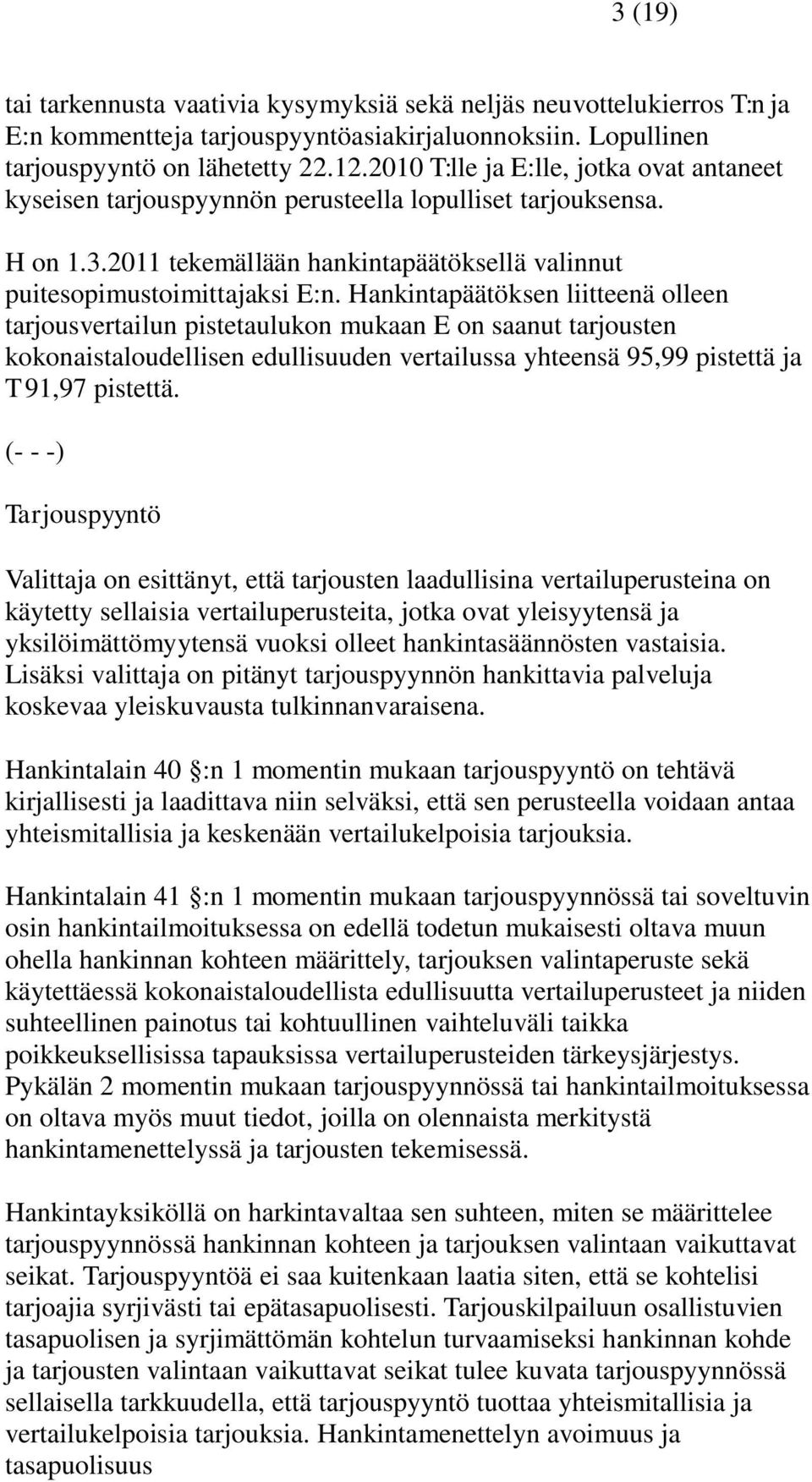 3 (19)

tai tarkennusta vaativia kysymyksiä sekä neljäs neuvottelukierros T:n ja E:n kommentteja tarjouspyyntöasiakirjaluonnoksiin. Lopullinen tarjouspyyntö on lähetetty 22.12.2010 T:lle ja E:lle, jotka ovat antaneet kyseisen tarjouspyynnön perusteella lopulliset tarjouksensa.

H on 1.3.2011 tekemällään hankintapäätöksellä valinnut puitesopimustoimittajaksi E:n. Hankintapäätöksen liitteenä olleen tarjousvertailun pistetaulukon mukaan E on saanut tarjousten kokonaistaloudellisen edullisuuden vertailussa yhteensä 95,99 pistettä ja T 91,97 pistettä.

(- - -)

Tarjouspyyntö

Valittaja on esittänyt, että tarjousten laadullisina vertailuperusteina on käytetty sellaisia vertailuperusteita, jotka ovat yleisyytensä ja yksilöimättömyytensä vuoksi olleet hankintasäännösten vastaisia. Lisäksi valittaja on pitänyt tarjouspyynnön hankittavia palveluja koskevaa yleiskuvausta tulkinnanvaraisena.

Hankintalain 40 :n 1 momentin mukaan tarjouspyyntö on tehtävä kirjallisesti ja laadittava niin selväksi, että sen perusteella voidaan antaa yhteismitallisia ja keskenään vertailukelpoisia tarjouksia.

Hankintalain 41 :n 1 momentin mukaan tarjouspyynnössä tai soveltuvin osin hankintailmoituksessa on edellä todetun mukaisesti oltava muun ohella hankinnan kohteen määrittely, tarjouksen valintaperuste sekä käytettäessä kokonaistaloudellista edullisuutta vertailuperusteet ja niiden suhteellinen painotus tai kohtuullinen vaihteluväli taikka poikkeuksellisissa tapauksissa vertailuperusteiden tärkeysjärjestys. Pykälän 2 momentin mukaan tarjouspyynnössä tai hankintailmoituksessa on oltava myös muut tiedot, joilla on olennaista merkitystä hankintamenettelyssä ja tarjousten tekemisessä.

Hankintayksiköllä on harkintavaltaa sen suhteen, miten se määrittelee tarjouspyynnössä hankinnan kohteen ja tarjouksen valintaan vaikuttavat seikat. Tarjouspyyntöä ei saa kuitenkaan laatia siten, että se kohtelisi tarjoajia syrjivästi tai epätasapuolisesti. Tarjouskilpailuun osallistuvien tasapuolisen ja syrjimättömän kohtelun turvaamiseksi hankinnan kohde ja tarjousten valintaan vaikuttavat seikat tulee kuvata tarjouspyynnössä sellaisella tarkkuudella, että tarjouspyyntö tuottaa yhteismitallisia ja vertailukelpoisia tarjouksia. Hankintamenettelyn avoimuus ja tasapuolisuus